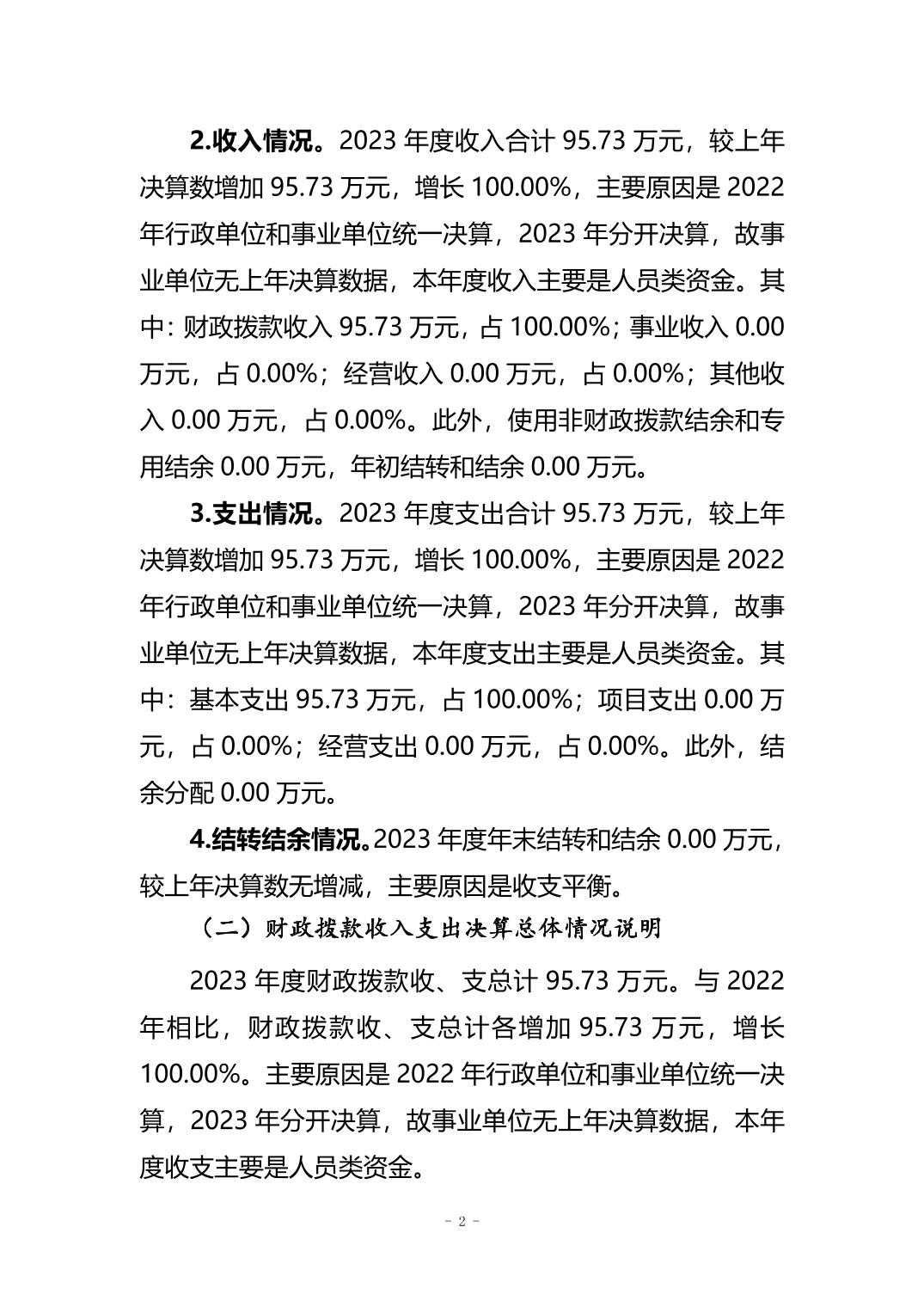 2.收入情况。2023 年度收入合计 95.73 万元，较上年决算数增加 95.73 万元，增长 100.00%，主要原因是 2022 年行政单位和事业单位统一决算，2023 年分开决算，故事业单位无上年决算数据，本年度收入主要是人员类资金。其中：财政拨款收入 95.73 万元，占 100.00%；事业收入 0.00 万元，占 0.00%；经营收入 0.00 万元，占 0.00%；其他收入 0.00 万元，占 0.00%。此外，使用非财政拨款结余和专用结余 0.00 万元，年初结转和结余 0.00 万元。

3.支出情况。2023 年度支出合计 95.73 万元，较上年决算数增加 95.73 万元，增长 100.00%，主要原因是 2022 年行政单位和事业单位统一决算，2023 年分开决算，故事业单位无上年决算数据，本年度支出主要是人员类资金。其中：基本支出 95.73 万元，占 100.00%；项目支出 0.00 万元，占 0.00%；经营支出 0.00 万元，占 0.00%。此外，结余分配 0.00 万元。

4.结转结余情况。2023 年度年末结转和结余 0.00 万元，较上年决算数无增减，主要原因是收支平衡。

（二）财政拨款收入支出决算总体情况说明

2023 年度财政拨款收、支总计 95.73 万元。与 2022 年相比，财政拨款收、支总计各增加 95.73 万元，增长 100.00%。主要原因是 2022 年行政单位和事业单位统一决算，2023 年分开决算，故事业单位无上年决算数据，本年度收支主要是人员类资金。

- 2 -